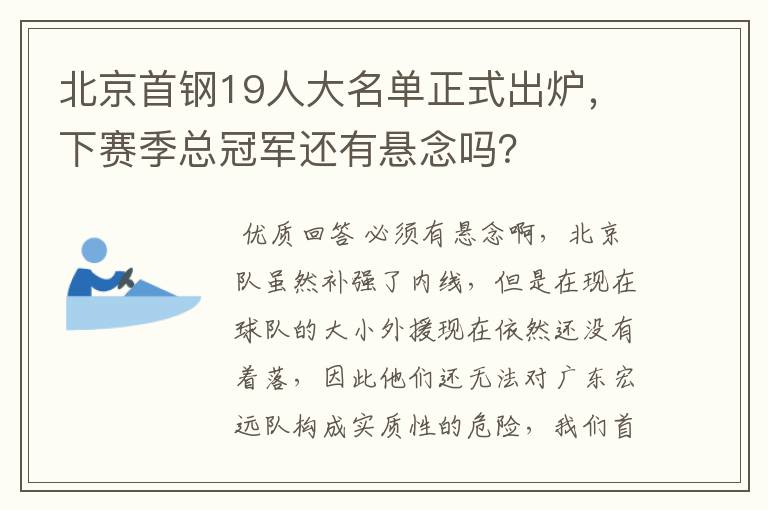 北京首钢19人大名单正式出炉，下赛季总冠军还有悬念吗？

优质回答 必须有悬念啊，北京队虽然补强了内线，但是在现在球队的大小外援现在依然还没有着落，因此他们还无法对广东宏远队构成实质性的危险，我们首